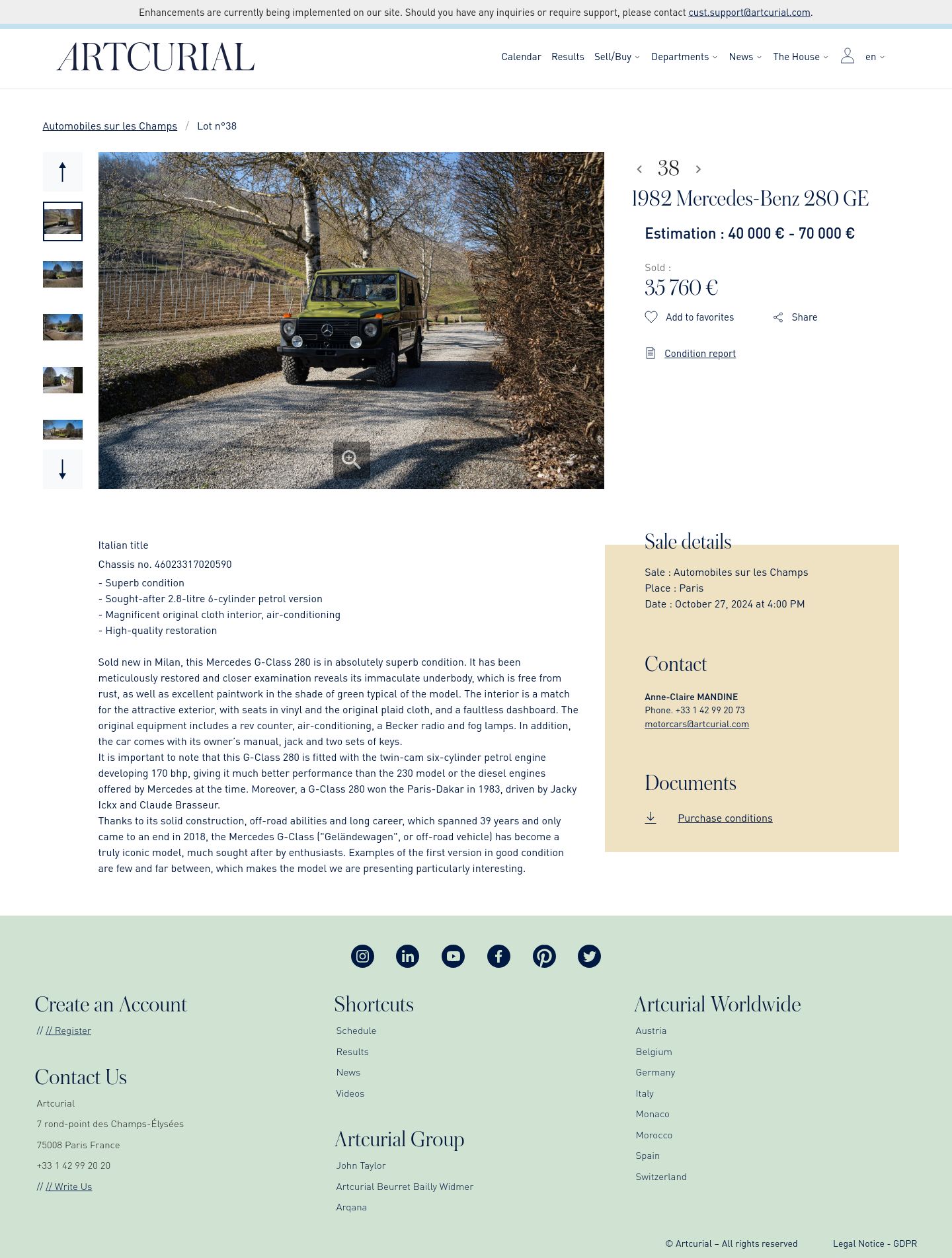 Enhancements are currently being implemented on our site. Should you have any inquiries or require support, please contact cust.support@artcurial.com.

ARTCURIAL

Calendar Results Sell/Buy Departments News The House en

Automobiles sur les Champs / Lot n°38

38

1982 Mercedes-Benz 280 GE

Estimation : 40 000 € - 70 000 €

Sold :
35 760 €

Add to favorites Share

Condition report

Italian title
Chassis no. 46023317020590
- Superb condition
- Sought-after 2.8-litre 6-cylinder petrol version
- Magnificent original cloth interior, air-conditioning
- High-quality restoration

Sold new in Milan, this Mercedes G-Class 280 is in absolutely superb condition. It has been meticulously restored and closer examination reveals its immaculate underbody, which is free from rust, as well as excellent paintwork in the shade of green typical of the model. The interior is a match for the attractive exterior, with seats in vinyl and the original plaid cloth, and a faultless dashboard. The original equipment includes a rev counter, air-conditioning, a Becker radio and fog lamps. In addition, the car comes with its owner's manual, jack and two sets of keys.
It is important to note that this G-Class 280 is fitted with the twin-cam six-cylinder petrol engine developing 170 bhp, giving it much better performance than the 230 model or the diesel engines offered by Mercedes at the time. Moreover, a G-Class 280 won the Paris-Dakar in 1983, driven by Jacky Ickx and Claude Brasseur.
Thanks to its solid construction, off-road abilities and long career, which spanned 39 years and only came to an end in 2018, the Mercedes G-Class ("Geländewagen", or off-road vehicle) has become a truly iconic model, much sought after by enthusiasts. Examples of the first version in good condition are few and far between, which makes the model we are presenting particularly interesting.

Sale details
Sale : Automobiles sur les Champs
Place : Paris
Date : October 27, 2024 at 4:00 PM

Contact
Anne-Claire MANDINE
Phone. +33 1 42 99 20 73
motorcars@artcurial.com

Documents
Purchase conditions

Create an Account
// // Register

Contact Us
Artcurial
7 rond-point des Champs-Élysées
75008 Paris France
+33 1 42 99 20 20
// // Write Us

Shortcuts
Schedule
Results
News
Videos

Artcurial Group
John Taylor
Artcurial Beurret Bailly Widmer
Arqana

Artcurial Worldwide
Austria
Belgium
Germany
Italy
Monaco
Morocco
Spain
Switzerland

© Artcurial – All rights reserved Legal Notice - GDPR